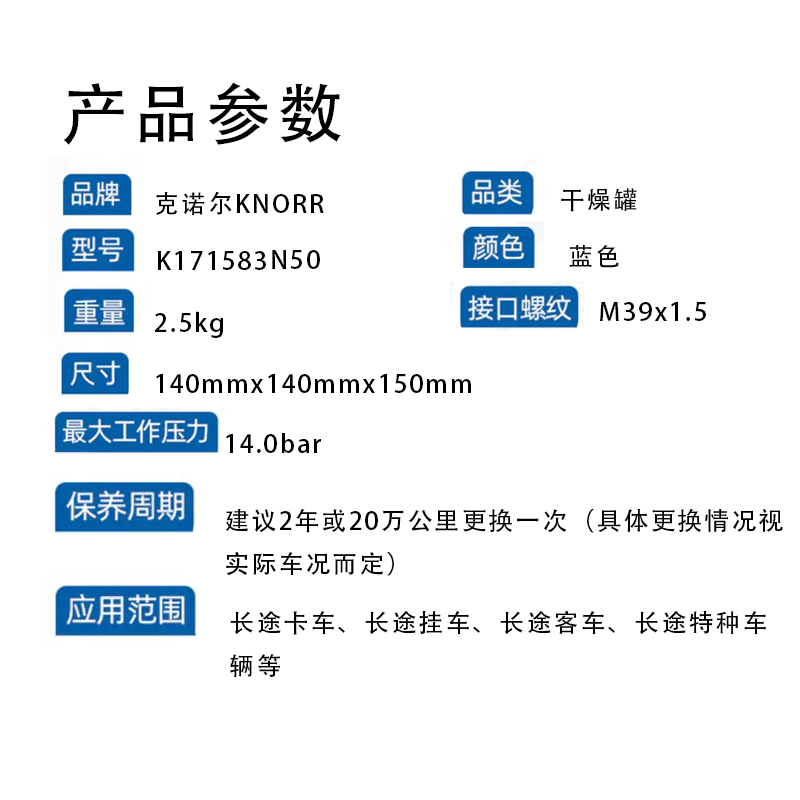 产品参数

品牌 克诺尔KNORR

型号 K171583N50

重量 2.5kg

尺寸 140mmx140mmx150mm

最大工作压力 14.0bar

保养周期 建议2年或20万公里更换一次（具体更换情况视实际车况而定）

应用范围 长途卡车、长途挂车、长途客车、长途特种车辆等

品类 干燥罐

颜色 蓝色

接口螺纹 M39x1.5